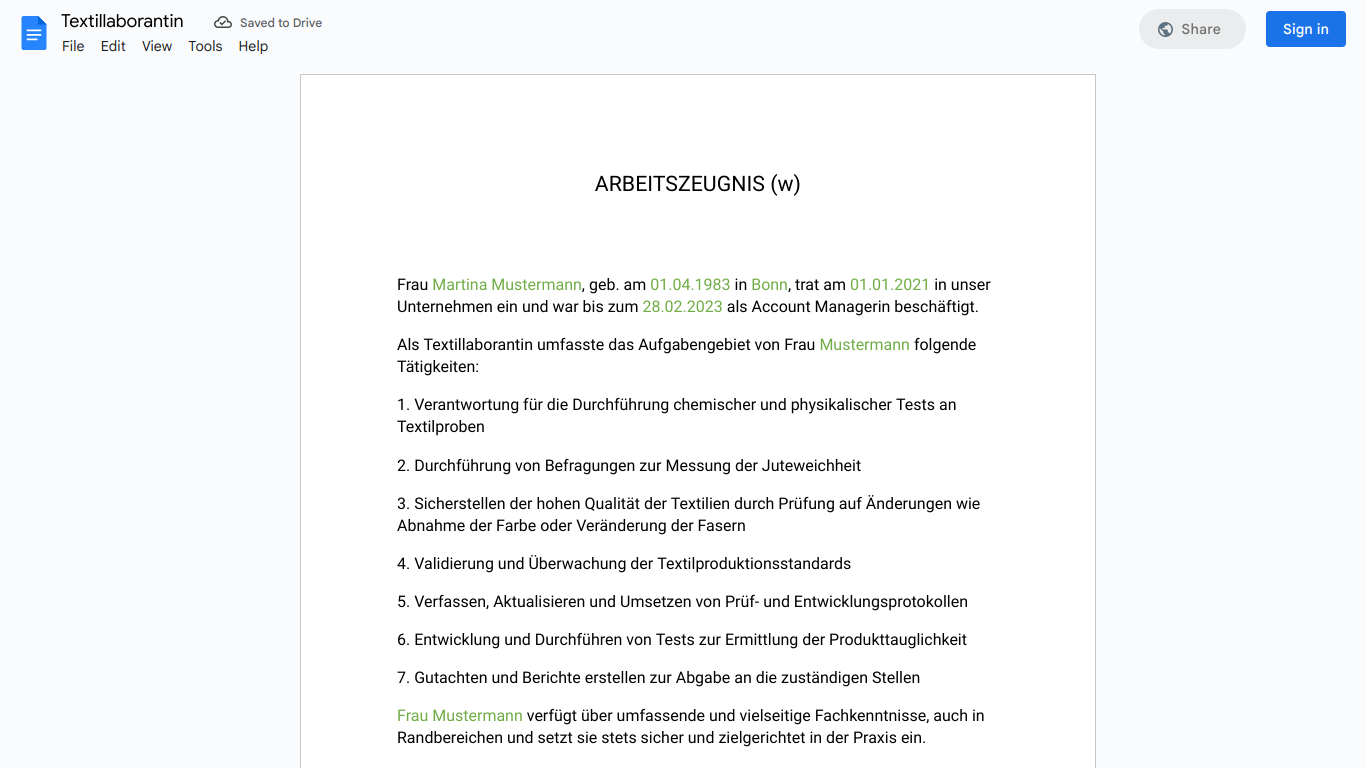 Textillaborantin
Saved to Drive
File Edit View Tools Help
Share
Sign in

ARBEITSZEUGNIS (w)

Frau Martina Mustermann, geb. am 01.04.1983 in Bonn, trat am 01.01.2021 in unser Unternehmen ein und war bis zum 28.02.2023 als Account Managerin beschäftigt.

Als Textillaborantin umfasste das Aufgabengebiet von Frau Mustermann folgende Tätigkeiten:

1. Verantwortung für die Durchführung chemischer und physikalischer Tests an Textilproben

2. Durchführung von Befragungen zur Messung der Juteweichheit

3. Sicherstellen der hohen Qualität der Textilien durch Prüfung auf Änderungen wie Abnahme der Farbe oder Veränderung der Fasern

4. Validierung und Überwachung der Textilproduktionsstandards

5. Verfassen, Aktualisieren und Umsetzen von Prüf- und Entwicklungsprotokollen

6. Entwicklung und Durchführen von Tests zur Ermittlung der Produkttauglichkeit

7. Gutachten und Berichte erstellen zur Abgabe an die zuständigen Stellen

Frau Mustermann verfügt über umfassende und vielseitige Fachkenntnisse, auch in Randbereichen und setzt sie stets sicher und zielgerichtet in der Praxis ein.